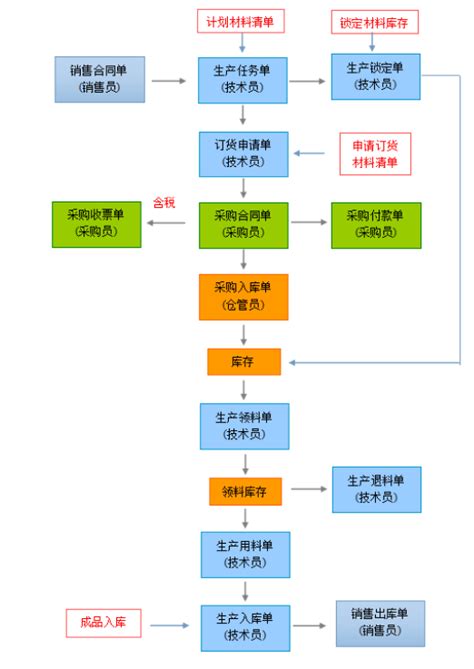 计划材料清单

锁定材料库存

销售合同单
(销售员)

生产任务单
(技术员)

生产锁定单
(技术员)

订货申请单
(技术员)

申请订货
材料清单

含税

采购收票单
(采购员)

采购合同单
(采购员)

采购付款单
(采购员)

采购入库单
(仓管员)

库存

生产领料单
(技术员)

领料库存

生产退料单
(技术员)

生产用料单
(技术员)

成品入库

生产入库单
(技术员)

销售出库单
(销售员)